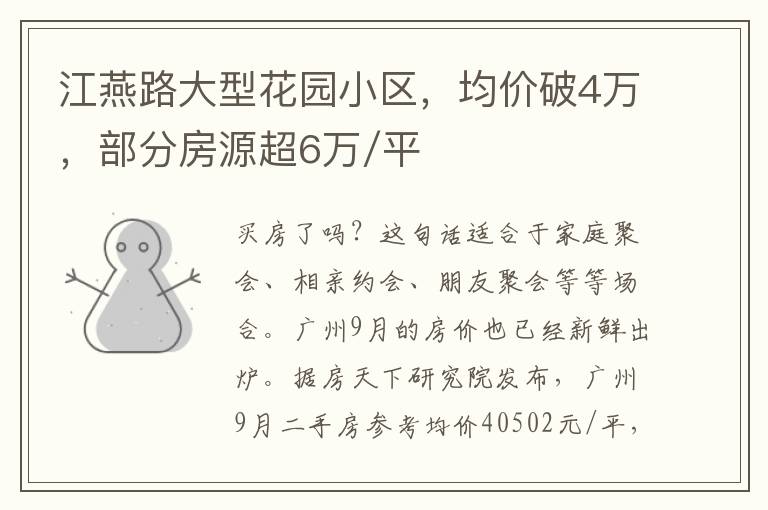 江燕路大型花园小区，均价破4万，部分房源超6万/平

买房了吗？这句话适合于家庭聚会、相亲约会、朋友聚会等等场合。广州9月的房价也已经新鲜出炉。据房天下研究院发布，广州9月二手房参考均价40502元/平，